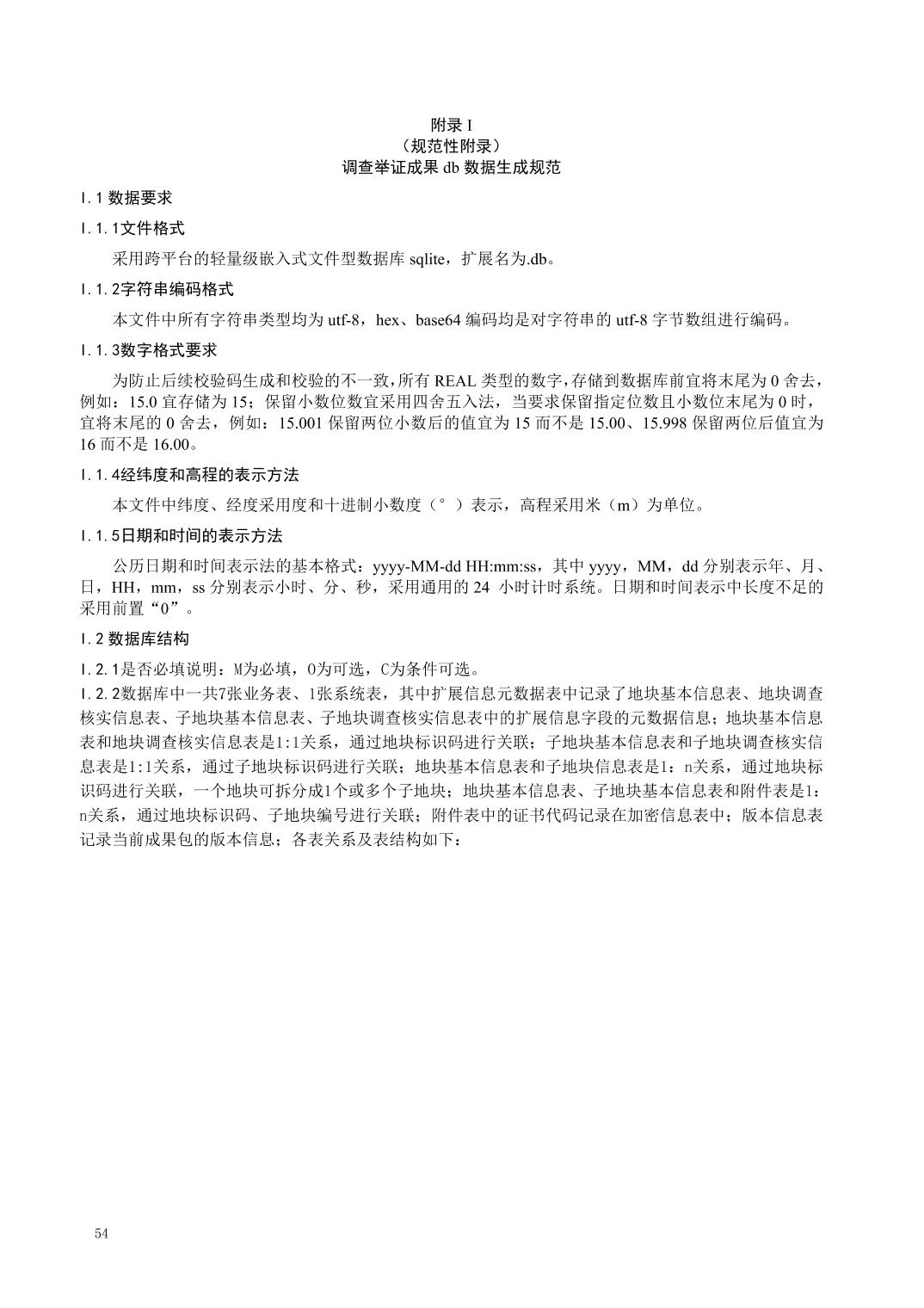 附录 I
（规范性附录）
调查举证成果 db 数据生成规范

I.1 数据要求

I.1.1文件格式

采用跨平台的轻量级嵌入式文件型数据库 sqlite，扩展名为.db。

I.1.2字符串编码格式

本文件中所有字符串类型均为 utf-8，hex、base64 编码均是对字符串的 utf-8 字节数组进行编码。

I.1.3数字格式要求

为防止后续校验码生成和校验的不一致，所有 REAL 类型的数字，存储到数据库前宜将末尾为 0 舍去，例如：15.0 宜存储为 15；保留小数位数宜采用四舍五入法，当要求保留指定位数且小数位末尾为 0 时，宜将末尾的 0 舍去，例如：15.001 保留两位小数后的值宜为 15 而不是 15.00、15.998 保留两位后值宜为 16 而不是 16.00。

I.1.4经纬度和高程的表示方法

本文件中纬度、经度采用度和十进制小数度（°）表示，高程采用米（m）为单位。

I.1.5日期和时间的表示方法

公历日期和时间表示法的基本格式：yyyy-MM-dd HH:mm:ss，其中 yyyy，MM，dd 分别表示年、月、日，HH，mm，ss 分别表示小时、分、秒，采用通用的 24 小时计时系统。日期和时间表示中长度不足的采用前置“0”。

I.2 数据库结构

I.2.1是否必填说明：M为必填，O为可选，C为条件可选。

I.2.2数据库中一共7张业务表、1张系统表，其中扩展信息元数据表中记录了地块基本信息表、地块调查核实信息表、子地块基本信息表、子地块调查核实信息表中的扩展信息字段的元数据信息；地块基本信息表和地块调查核实信息表是1:1关系，通过地块标识码进行关联；子地块基本信息表和子地块调查核实信息表是1:1关系，通过子地块标识码进行关联；地块基本信息表和子地块信息表是1：n关系，通过地块标识码进行关联，一个地块可拆分成1个或多个子地块；地块基本信息表、子地块基本信息表和附件表是1：n关系，通过地块标识码、子地块编号进行关联；附件表中的证书代码记录在加密信息表中；版本信息表记录当前成果包的版本信息；各表关系及表结构如下：

54